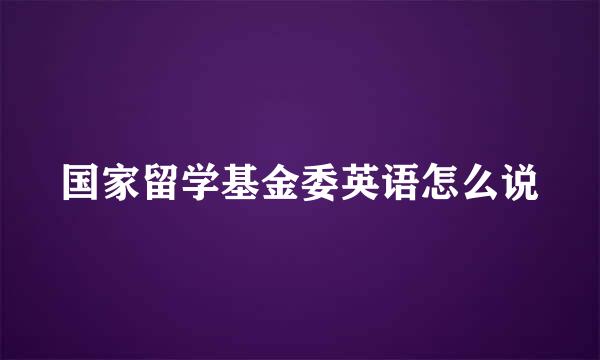 国家留学基金委英语怎么说